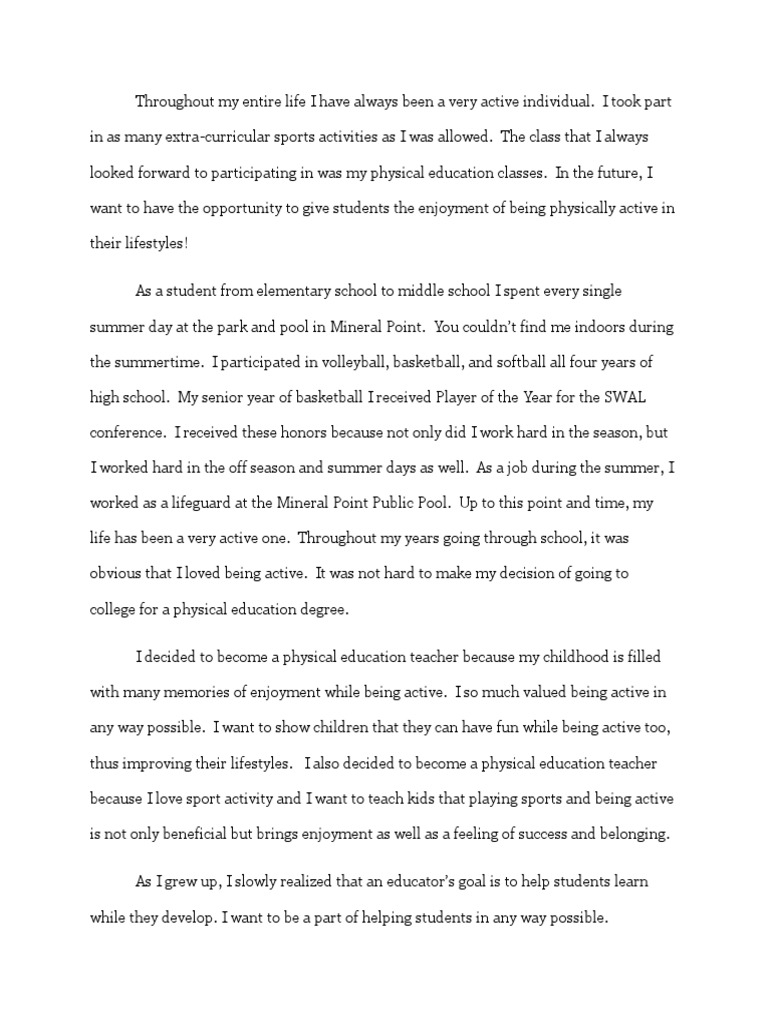 Throughout my entire life I have always been a very active individual. I took part in as many extra-curricular sports activities as I was allowed. The class that I always looked forward to participating in was my physical education classes. In the future, I want to have the opportunity to give students the enjoyment of being physically active in their lifestyles!

As a student from elementary school to middle school I spent every single summer day at the park and pool in Mineral Point. You couldn't find me indoors during the summertime. I participated in volleyball, basketball, and softball all four years of high school. My senior year of basketball I received Player of the Year for the SWAL conference. I received these honors because not only did I work hard in the season, but I worked hard in the off season and summer days as well. As a job during the summer, I worked as a lifeguard at the Mineral Point Public Pool. Up to this point and time, my life has been a very active one. Throughout my years going through school, it was obvious that I loved being active. It was not hard to make my decision of going to college for a physical education degree.

I decided to become a physical education teacher because my childhood is filled with many memories of enjoyment while being active. I so much valued being active in any way possible. I want to show children that they can have fun while being active too, thus improving their lifestyles. I also decided to become a physical education teacher because I love sport activity and I want to teach kids that playing sports and being active is not only beneficial but brings enjoyment as well as a feeling of success and belonging.

As I grew up, I slowly realized that an educator's goal is to help students learn while they develop. I want to be a part of helping students in any way possible.